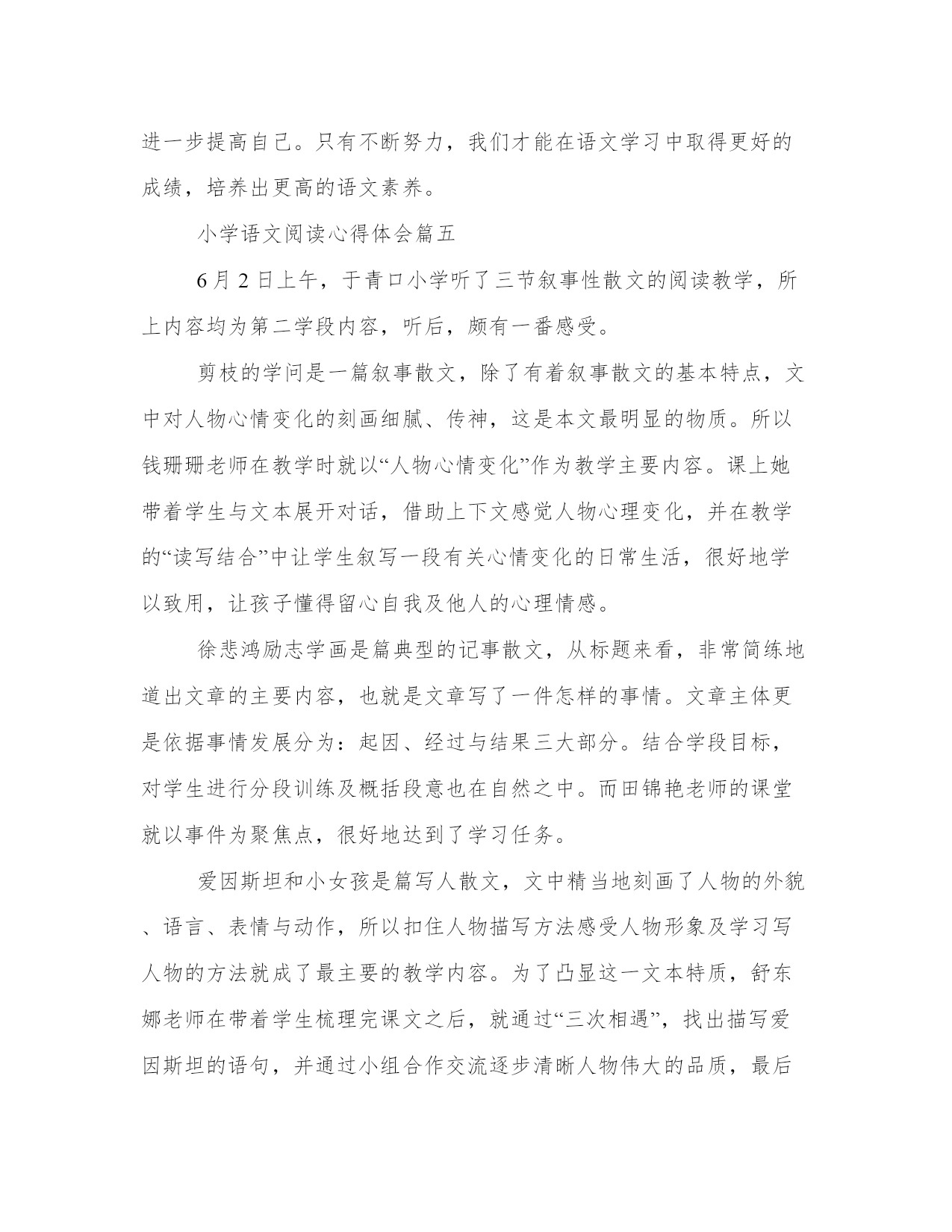 进一步提高自己。只有不断努力，我们才能在语文学习中取得更好的成绩，培养出更高的语文素养。

小学语文阅读心得体会篇五

6月2日上午，于青口小学听了三节叙事性散文的阅读教学，所上内容均为第二学段内容，听后，颇有一番感受。

剪枝的学问是一篇叙事散文，除了有着叙事散文的基本特点，文中对人物心情变化的刻画细腻、传神，这是本文最明显的物质。所以钱珊珊老师在教学时就以“人物心情变化”作为教学主要内容。课上她带着学生与文本展开对话，借助上下文感觉人物心理变化，并在教学的“读写结合”中让学生叙写一段有关心情变化的日常生活，很好地学以致用，让孩子懂得留心自我及他人的心理情感。

徐悲鸿励志学画是篇典型的记事散文，从标题来看，非常简练地道出文章的主要内容，也就是文章写了一件怎样的事情。文章主体更是依据事情发展分为：起因、经过与结果三大部分。结合学段目标，对学生进行分段训练及概括段意也在自然之中。而田锦艳老师的课堂就以事件为聚焦点，很好地达到了学习任务。

爱因斯坦和小女孩是篇写人散文，文中精当地刻画了人物的外貌、语言、表情与动作，所以扣住人物描写方法感受人物形象及学习写人物的方法就成了最主要的教学内容。为了凸显这一文本特质，舒东娜老师在带着学生梳理完课文之后，就通过“三次相遇”，找出描写爱因斯坦的语句，并通过小组合作交流逐步清晰人物伟大的品质，最后